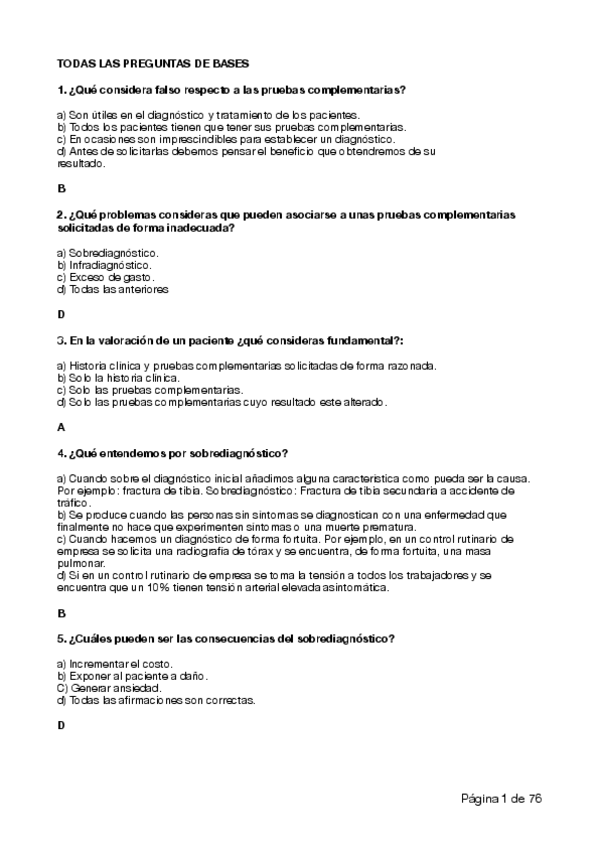 TODAS LAS PREGUNTAS DE BASES

1. ¿Qué considera falso respecto a las pruebas complementarias?

a) Son útiles en el diagnóstico y tratamiento de los pacientes.
b) Todos los pacientes tienen que tener sus pruebas complementarias.
c) En ocasiones son imprescindibles para establecer un diagnóstico.
d) Antes de solicitarlas debemos pensar el beneficio que obtendremos de su resultado.

B

2. ¿Qué problemas consideras que pueden asociarse a unas pruebas complementarias solicitadas de forma inadecuada?

a) Sobrediagnóstico.
b) Infradiagnóstico.
c) Exceso de gasto.
d) Todas las anteriores

D

3. En la valoración de un paciente ¿qué consideras fundamental?:

a) Historia clínica y pruebas complementarias solicitadas de forma razonada.
b) Solo la historia clínica.
c) Solo las pruebas complementarias.
d) Solo las pruebas complementarias cuyo resultado este alterado.

A

4. ¿Qué entendemos por sobrediagnóstico?

a) Cuando sobre el diagnóstico inicial añadimos alguna característica como pueda ser la causa. Por ejemplo: fractura de tibia. Sobrediagnóstico: Fractura de tibia secundaria a accidente de tráfico.
b) Se produce cuando las personas sin síntomas se diagnostican con una enfermedad que finalmente no hace que experimenten síntomas o una muerte prematura.
c) Cuando hacemos un diagnóstico de forma fortuita. Por ejemplo, en un control rutinario de empresa se solicita una radiografía de tórax y se encuentra, de forma fortuita, una masa pulmonar.
d) Si en un control rutinario de empresa se toma la tensión a todos los trabajadores y se encuentra que un 10% tienen tensión arterial elevada asintomática.

B

5. ¿Cuáles pueden ser las consecuencias del sobrediagnóstico?

a) Incrementar el costo.
b) Exponer al paciente a daño.
C) Generar ansiedad.
d) Todas las afirmaciones son correctas.

D

Página 1 de 76